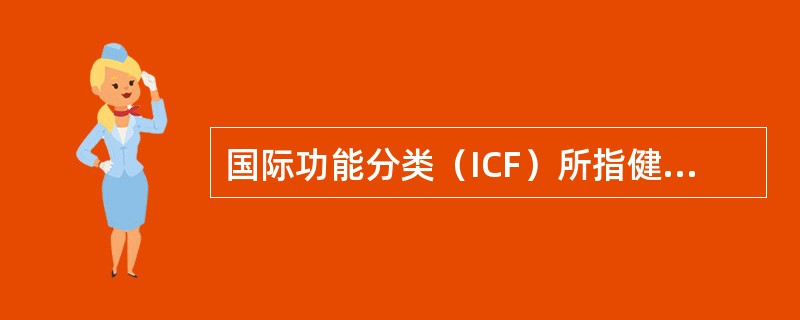 国际功能分类（ICF）所指健...